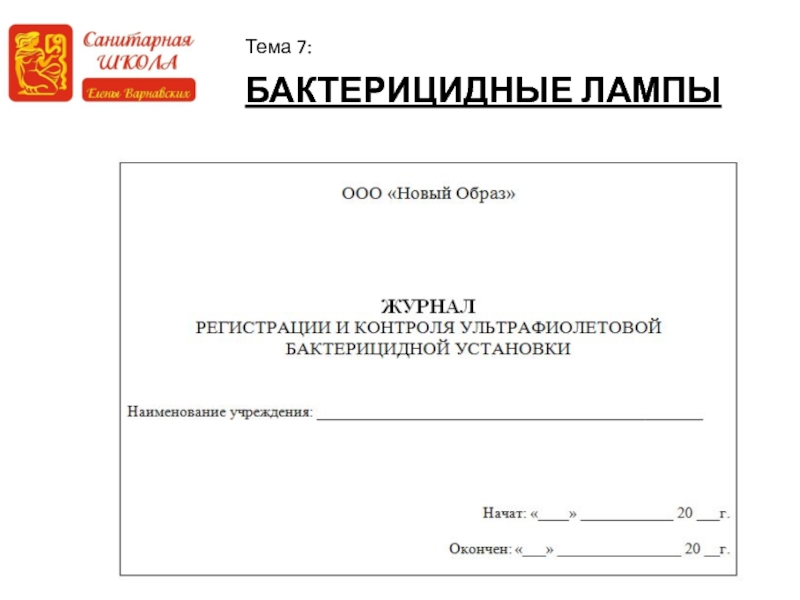 Санитарная ШКОЛА Елены Варнавских

Тема 7:

БАКТЕРИЦИДНЫЕ ЛАМПЫ

ООО «Новый Образ»

ЖУРНАЛ
РЕГИСТРАЦИИ И КОНТРОЛЯ УЛЬТРАФИОЛЕТОВОЙ БАКТЕРИЦИДНОЙ УСТАНОВКИ

Наименование учреждения: ______________________________

Начат: «____» ____________ 20 ___г.

Окончен: «___» ________________ 20 __г.